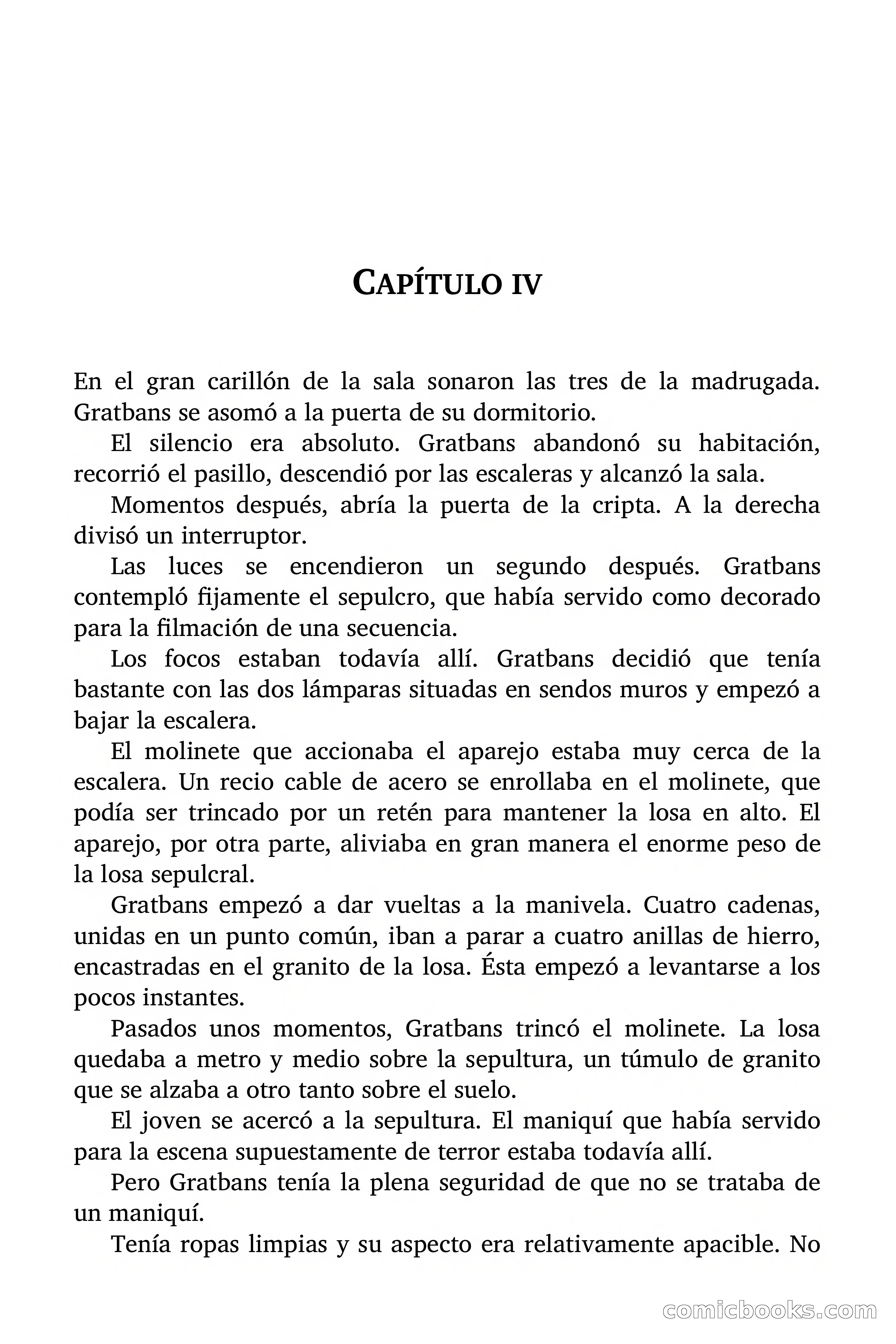 CAPÍTULO IV

En el gran carillón de la sala sonaron las tres de la madrugada. Gratbans se asomó a la puerta de su dormitorio.

El silencio era absoluto. Gratbans abandonó su habitación, recorrió el pasillo, descendió por las escaleras y alcanzó la sala.

Momentos después, abría la puerta de la cripta. A la derecha divisó un interruptor.

Las luces se encendieron un segundo después. Gratbans contempló fijamente el sepulcro, que había servido como decorado para la filmación de una secuencia.

Los focos estaban todavía allí. Gratbans decidió que tenía bastante con las dos lámparas situadas en sendos muros y empezó a bajar la escalera.

El molinete que accionaba el aparejo estaba muy cerca de la escalera. Un recio cable de acero se enrollaba en el molinete, que podía ser trincado por un retén para mantener la losa en alto. El aparejo, por otra parte, aliviaba en gran manera el enorme peso de la losa sepulcral.

Gratbans empezó a dar vueltas a la manivela. Cuatro cadenas, unidas en un punto común, iban a parar a cuatro anillas de hierro, encastradas en el granito de la losa. Ésta empezó a levantarse a los pocos instantes.

Pasados unos momentos, Gratbans trincó el molinete. La losa quedaba a metro y medio sobre la sepultura, un túmulo de granito que se alzaba a otro tanto sobre el suelo.

El joven se acercó a la sepultura. El maniquí que había servido para la escena supuestamente de terror estaba todavía allí.

Pero Gratbans tenía la plena seguridad de que no se trataba de un maniquí.

Tenía ropas limpias y su aspecto era relativamente apacible. No

comicbooks.com